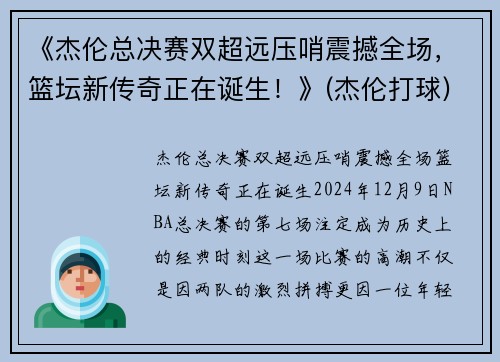 《杰伦总决赛双超远压哨震撼全场，篮坛新传奇正在诞生！》(杰伦打球)

杰伦总决赛双超远压哨震撼全场篮坛新传奇正在诞生2024年12月9日NBA总决赛的第七场注定成为历史上的经典时刻这一场比赛的高潮不仅是因两队的激烈拼搏更因一位年轻